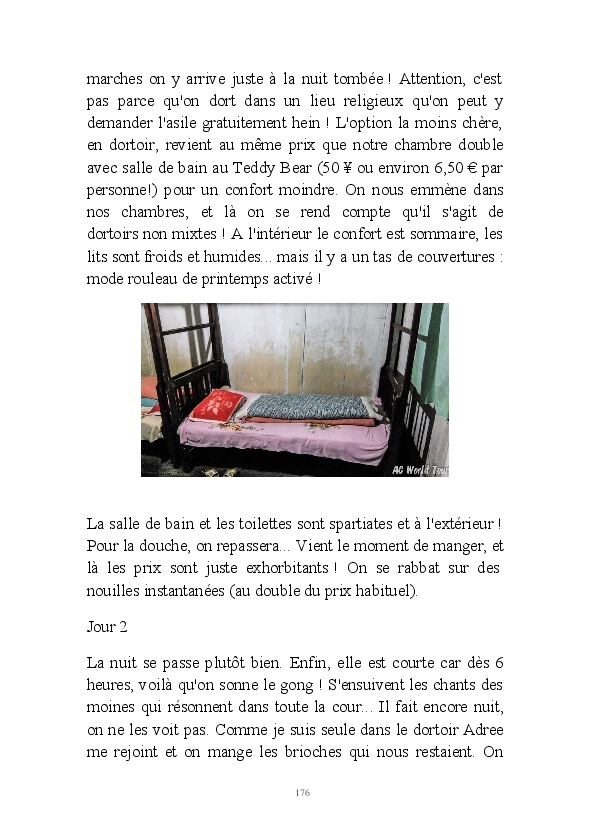 marches on y arrive juste à la nuit tombée ! Attention, c'est pas parce qu'on dort dans un lieu religieux qu'on peut y demander l'asile gratuitement hein ! L'option la moins chère, en dortoir, revient au même prix que notre chambre double avec salle de bain au Teddy Bear (50 ¥ ou environ 6,50 € par personne!) pour un confort moindre. On nous emmène dans nos chambres, et là on se rend compte qu'il s'agit de dortoirs non mixtes ! A l'intérieur le confort est sommaire, les lits sont froids et humides... mais il y a un tas de couvertures : mode rouleau de printemps activé !

AC World Tour

La salle de bain et les toilettes sont spartiates et à l'extérieur ! Pour la douche, on repassera... Vient le moment de manger, et là les prix sont juste exhorbitants ! On se rabbat sur des nouilles instantanées (au double du prix habituel).

Jour 2

La nuit se passe plutôt bien. Enfin, elle est courte car dès 6 heures, voilà qu'on sonne le gong ! S'ensuivent les chants des moines qui résonnent dans toute la cour... Il fait encore nuit, on ne les voit pas. Comme je suis seule dans le dortoir Adree me rejoint et on mange les brioches qui nous restaient. On

176